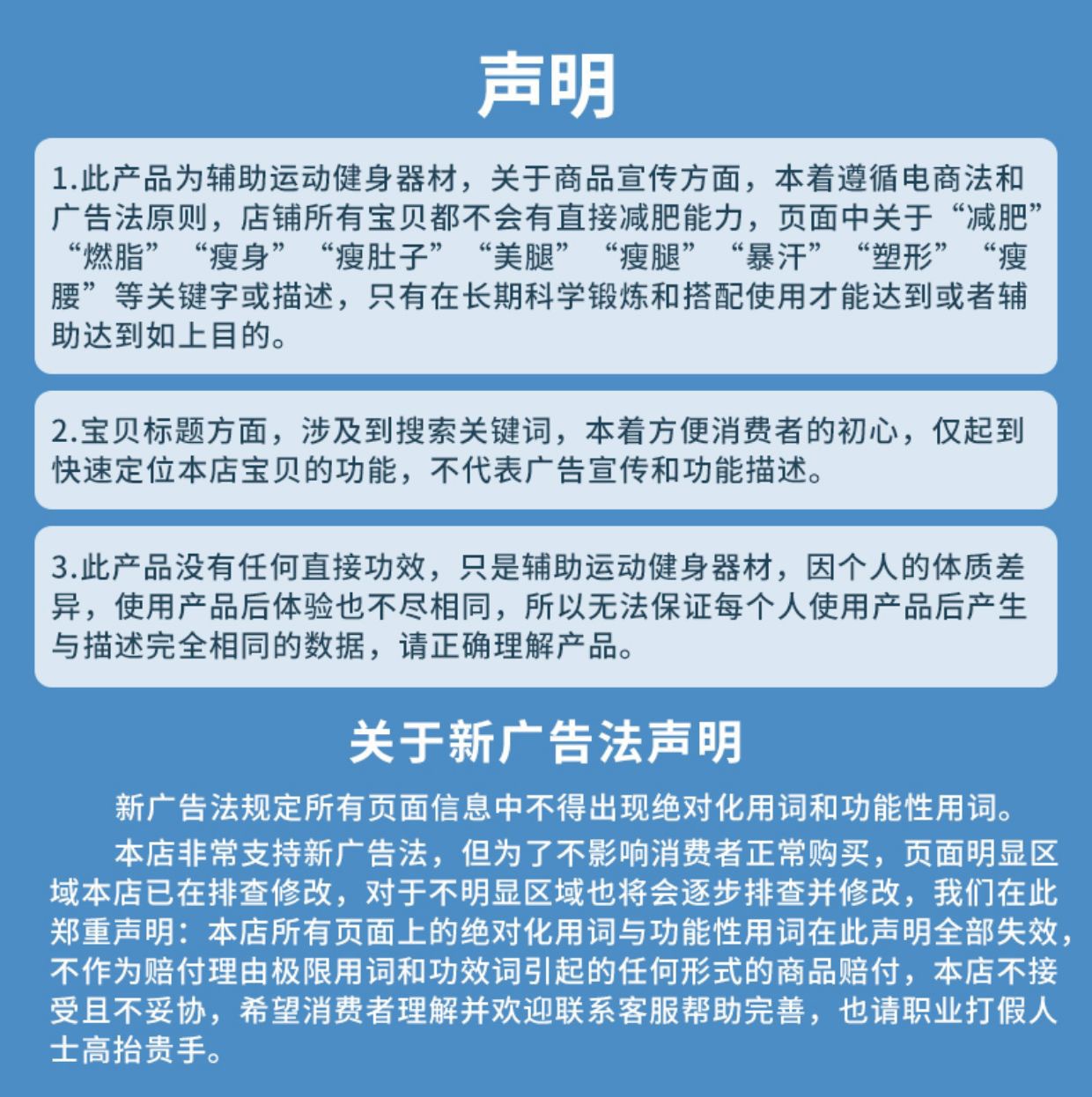 声明

1.此产品为辅助运动健身器材，关于商品宣传方面，本着遵循电商法和广告法原则，店铺所有宝贝都不会有直接减肥能力，页面中关于“减肥”“燃脂”“瘦身”“瘦肚子”“美腿”“瘦腿”“暴汗”“塑形”“瘦腰”等关键字或描述，只有在长期科学锻炼和搭配使用才能达到或者辅助达到如上目的。

2.宝贝标题方面，涉及到搜索关键词，本着方便消费者的初心，仅起到快速定位本店宝贝的功能，不代表广告宣传和功能描述。

3.此产品没有任何直接功效，只是辅助运动健身器材，因个人的体质差异，使用产品后体验也不尽相同，所以无法保证每个人使用产品后产生与描述完全相同的数据，请正确理解产品。

关于新广告法声明

新广告法规定所有页面信息中不得出现绝对化用词和功能性用词。

本店非常支持新广告法，但为了不影响消费者正常购买，页面明显区域本店已在排查修改，对于不明显区域也将会逐步排查并修改，我们在此郑重声明：本店所有页面上的绝对化用词与功能性用词在此声明全部失效，不作为赔付理由极限用词和功效词引起的任何形式的商品赔付，本店不接受且不妥协，希望消费者理解并欢迎联系客服帮助完善，也请职业打假人士高抬贵手。